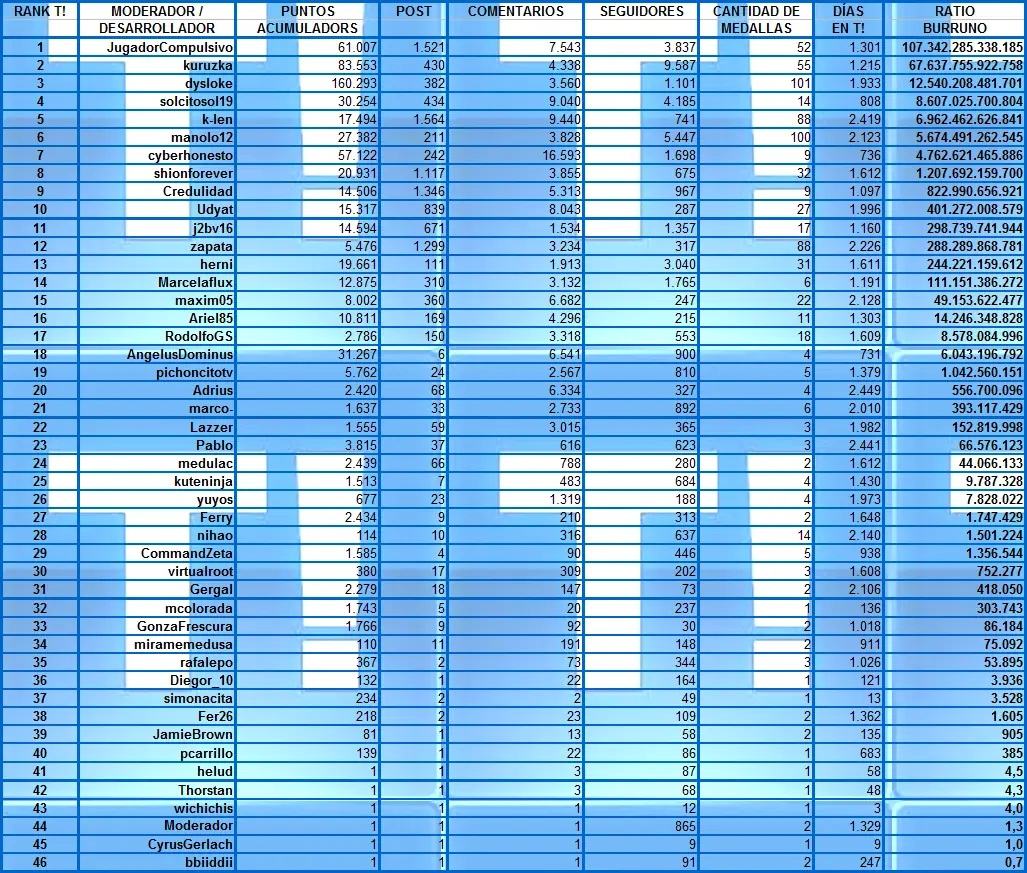 | RANK T! | MODERADOR / DESARROLLADOR | PUNTOS ACUMULADORS | POST | COMENTARIOS | SEGUIDORES | CANTIDAD DE MEDALLAS | DÍAS EN T! | RATIO BURRUNO |
|---|---|---|---|---|---|---|---|---|
| 1 | JugadorCompulsivo | 61.007 | 1.521 | 7.543 | 3.837 | 52 | 1.301 | 107.342.285.338.185 |
| 2 | kuruzka | 83.553 | 430 | 4.338 | 9.587 | 55 | 1.215 | 67.637.755.922.758 |
| 3 | dysloke | 160.293 | 382 | 3.560 | 1.101 | 101 | 1.933 | 12.540.208.481.701 |
| 4 | solcitosol19 | 30.254 | 434 | 9.040 | 4.185 | 14 | 808 | 8.607.025.700.804 |
| 5 | k-len | 17.494 | 1.564 | 9.440 | 741 | 88 | 2.419 | 6.962.462.626.841 |
| 6 | manolo12 | 27.382 | 211 | 3.828 | 5.447 | 100 | 2.123 | 5.674.491.262.545 |
| 7 | cyberhonesto | 57.122 | 242 | 16.593 | 1.698 | 9 | 736 | 4.762.621.465.886 |
| 8 | shionforever | 20.931 | 1.117 | 3.855 | 675 | 32 | 1.612 | 1.207.692.159.700 |
| 9 | Credulidad | 14.506 | 1.346 | 5.313 | 967 | 9 | 1.097 | 822.990.656.921 |
| 10 | Udyat | 15.317 | 839 | 8.043 | 287 | 27 | 1.996 | 401.272.008.579 |
| 11 | j2bv16 | 14.594 | 671 | 1.534 | 1.357 | 17 | 1.160 | 298.739.741.944 |
| 12 | zapata | 5.476 | 1.299 | 3.234 | 317 | 88 | 2.226 | 288.289.868.781 |
| 13 | herni | 19.661 | 111 | 1.913 | 3.040 | 31 | 1.611 | 244.221.159.612 |
| 14 | Marcelaflux | 12.875 | 310 | 3.132 | 1.765 | 6 | 1.191 | 111.151.386.272 |
| 15 | maxim05 | 8.002 | 360 | 6.682 | 247 | 22 | 2.128 | 49.153.622.477 |
| 16 | Ariel85 | 10.811 | 169 | 4.296 | 215 | 11 | 1.303 | 14.246.348.828 |
| 17 | RodolfoGS | 2.786 | 150 | 3.318 | 553 | 18 | 1.609 | 8.578.084.996 |
| 18 | AngelusDominus | 31.267 | 6 | 6.541 | 900 | 4 | 731 | 6.043.196.792 |
| 19 | pichoncitotv | 5.762 | 24 | 2.567 | 810 | 5 | 1.379 | 1.042.560.151 |
| 20 | Adrius | 2.420 | 68 | 6.334 | 327 | 4 | 2.449 | 556.700.096 |
| 21 | marco- | 1.637 | 33 | 2.733 | 892 | 6 | 2.010 | 393.117.429 |
| 22 | Lazzer | 1.555 | 59 | 3.015 | 365 | 3 | 1.982 | 152.819.998 |
| 23 | Pablo | 3.815 | 37 | 616 | 623 | 3 | 2.441 | 66.576.123 |
| 24 | medulac | 2.439 | 66 | 788 | 280 | 2 | 1.612 | 44.066.133 |
| 25 | kuteninja | 1.513 | 7 | 483 | 684 | 4 | 1.430 | 9.787.328 |
| 26 | yuyos | 677 | 23 | 1.319 | 188 | 4 | 1.973 | 7.828.022 |
| 27 | Ferry | 2.434 | 9 | 210 | 313 | 2 | 1.648 | 1.747.429 |
| 28 | nihao | 114 | 10 | 316 | 637 | 14 | 2.140 | 1.501.224 |
| 29 | CommandZeta | 1.585 | 4 | 90 | 446 | 5 | 938 | 1.356.544 |
| 30 | virtualroot | 380 | 17 | 309 | 202 | 3 | 1.608 | 752.277 |
| 31 | Gergal | 2.279 | 18 | 147 | 73 | 2 | 2.106 | 418.050 |
| 32 | mcolorada | 1.743 | 5 | 20 | 237 | 1 | 136 | 303.743 |
| 33 | GonzaFrescura | 1.766 | 9 | 92 | 30 | 2 | 1.018 | 86.184 |
| 34 | miramemedusa | 110 | 11 | 191 | 148 | 2 | 911 | 75.092 |
| 35 | rafalepo | 367 | 2 | 73 | 344 | 3 | 1.026 | 53.895 |
| 36 | Diegor_10 | 132 | 1 | 22 | 164 | 1 | 121 | 3.936 |
| 37 | simonacita | 234 | 2 | 2 | 49 | 1 | 13 | 3.528 |
| 38 | Fer26 | 218 | 2 | 23 | 109 | 2 | 1.362 | 1.605 |
| 39 | JamieBrown | 81 | 1 | 13 | 58 | 2 | 135 | 905 |
| 40 | pcarrillo | 139 | 1 | 22 | 86 | 1 | 683 | 385 |
| 41 | helud | 1 | 1 | 3 | 87 | 1 | 58 | 4,5 |
| 42 | Thorstan | 1 | 1 | 3 | 68 | 1 | 48 | 4,3 |
| 43 | wichichis | 1 | 1 | 1 | 12 | 1 | 3 | 4,0 |
| 44 | Moderador | 1 | 1 | 1 | 865 | 2 | 1.329 | 1,3 |
| 45 | CyrusGerlach | 1 | 1 | 1 | 9 | 1 | 9 | 1,0 |
| 46 | bbiiddii | 1 | 1 | 1 | 91 | 2 | 247 | 0,7 |